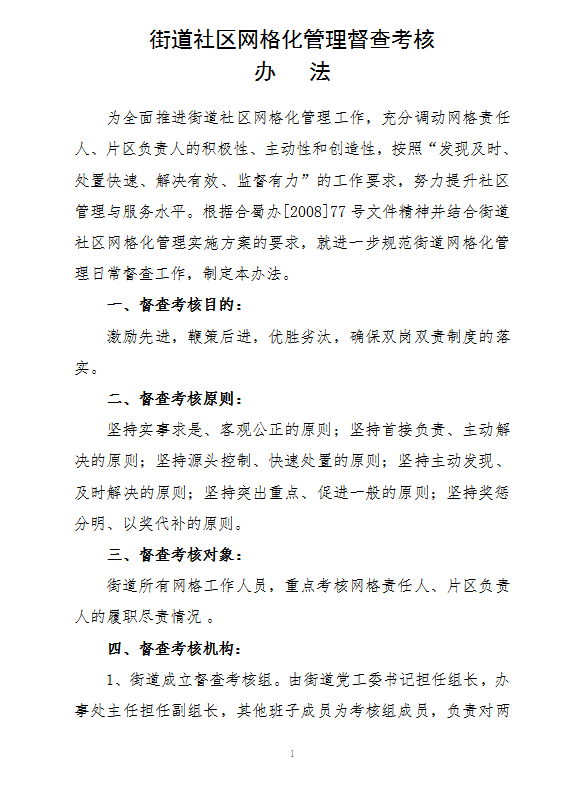 街道社区网格化管理督查考核
办　法

为全面推进街道社区网格化管理工作，充分调动网格责任人、片区负责人的积极性、主动性和创造性，按照“发现及时、处置快速、解决有效、监督有力”的工作要求，努力提升社区管理与服务水平。根据合蜀办[2008]77 号文件精神并结合街道社区网格化管理实施方案的要求，就进一步规范街道网格化管理日常督查工作，制定本办法。

一、督查考核目的：

激励先进，鞭策后进，优胜劣汰，确保双岗双责制度的落实。

二、督查考核原则：

坚持实事求是、客观公正的原则；坚持首接负责、主动解决的原则；坚持源头控制、快速处置的原则；坚持主动发现、及时解决的原则；坚持突出重点、促进一般的原则；坚持奖惩分明、以奖代补的原则。

三、督查考核对象：

街道所有网格工作人员，重点考核网格责任人、片区负责人的履职尽责情况 。

四、督查考核机构：

1、街道成立督查考核组。由街道党工委书记担任组长，办事处主任担任副组长，其他班子成员为考核组成员，负责对两

1